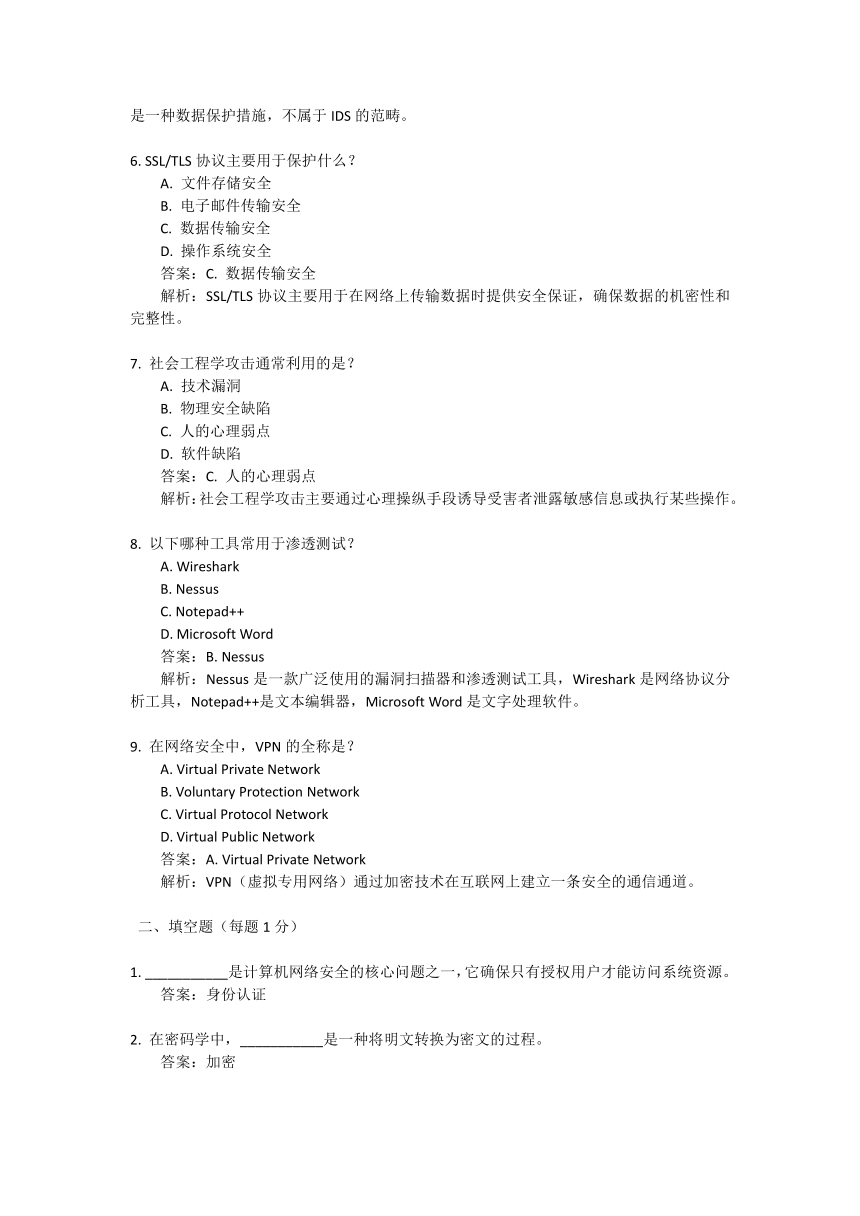 是一种数据保护措施，不属于 IDS 的范畴。

6. SSL/TLS 协议主要用于保护什么？
A. 文件存储安全
B. 电子邮件传输安全
C. 数据传输安全
D. 操作系统安全
答案：C. 数据传输安全
解析：SSL/TLS 协议主要用于在网络上传输数据时提供安全保证，确保数据的机密性和完整性。

7. 社会工程学攻击通常利用的是？
A. 技术漏洞
B. 物理安全缺陷
C. 人的心理弱点
D. 软件缺陷
答案：C. 人的心理弱点
解析：社会工程学攻击主要通过心理操纵手段诱导受害者泄露敏感信息或执行某些操作。

8. 以下哪种工具常用于渗透测试？
A. Wireshark
B. Nessus
C. Notepad++
D. Microsoft Word
答案：B. Nessus
解析：Nessus 是一款广泛使用的漏洞扫描器和渗透测试工具，Wireshark 是网络协议分析工具，Notepad++是文本编辑器，Microsoft Word 是文字处理软件。

9. 在网络安全中，VPN 的全称是？
A. Virtual Private Network
B. Voluntary Protection Network
C. Virtual Protocol Network
D. Virtual Public Network
答案：A. Virtual Private Network
解析：VPN（虚拟专用网络）通过加密技术在互联网上建立一条安全的通信通道。

二、填空题（每题 1 分）

1. ___________是计算机网络安全的核心问题之一，它确保只有授权用户才能访问系统资源。
答案：身份认证

2. 在密码学中，___________是一种将明文转换为密文的过程。
答案：加密